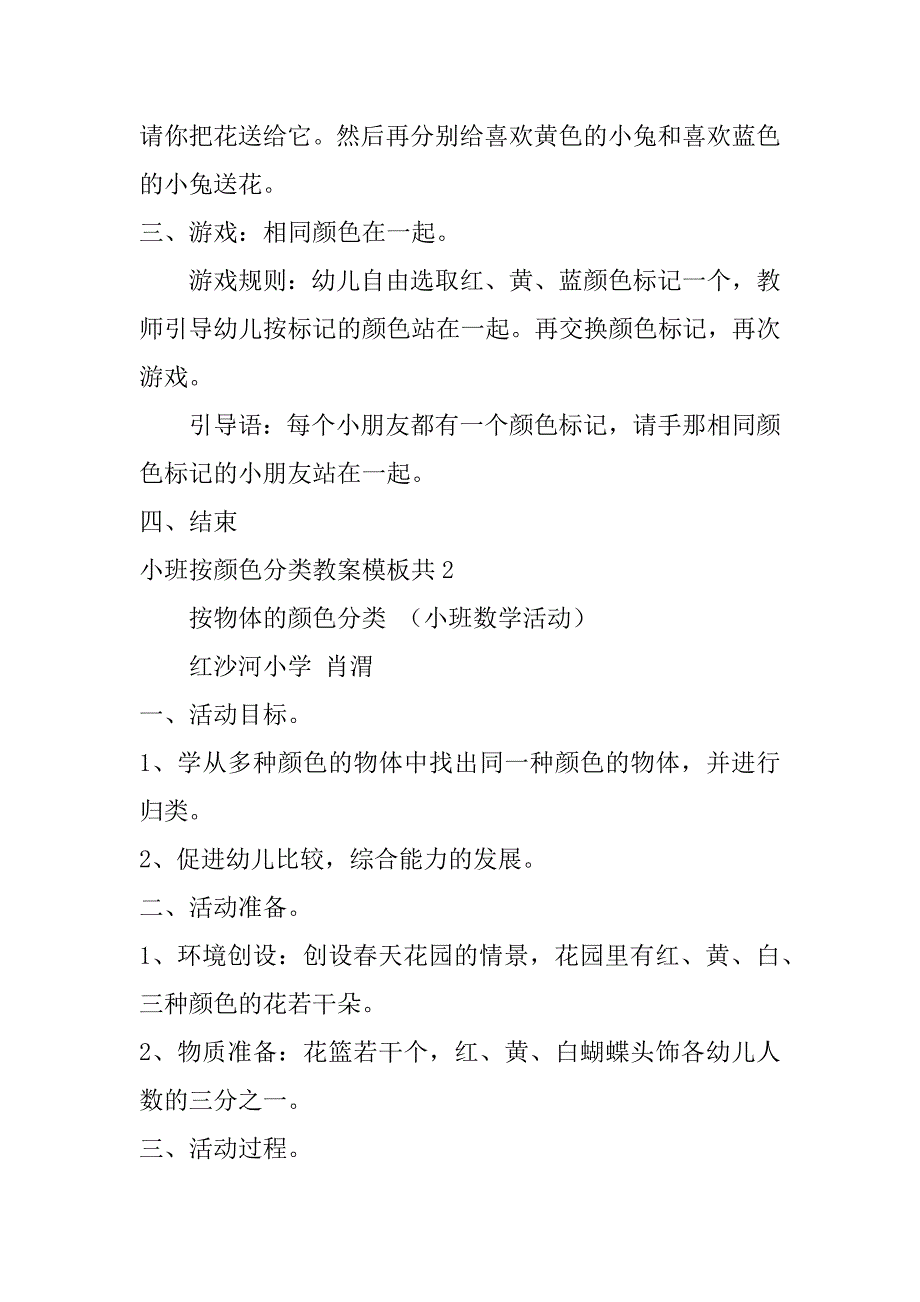 请你把花送给它。然后再分别给喜欢黄色的小兔和喜欢蓝色的小兔送花。

三、游戏：相同颜色在一起。

游戏规则：幼儿自由选取红、黄、蓝颜色标记一个，教师引导幼儿按标记的颜色站在一起。再交换颜色标记，再次游戏。

引导语：每个小朋友都有一个颜色标记，请手那相同颜色标记的小朋友站在一起。

四、结束

小班按颜色分类教案模板共2

按物体的颜色分类 （小班数学活动）

红沙河小学 肖渭

一、活动目标。

1、学从多种颜色的物体中找出同一种颜色的物体，并进行归类。

2、促进幼儿比较，综合能力的发展。

二、活动准备。

1、环境创设：创设春天花园的情景，花园里有红、黄、白、三种颜色的花若干朵。

2、物质准备：花篮若干个，红、黄、白蝴蝶头饰各幼儿人数的三分之一。

三、活动过程。